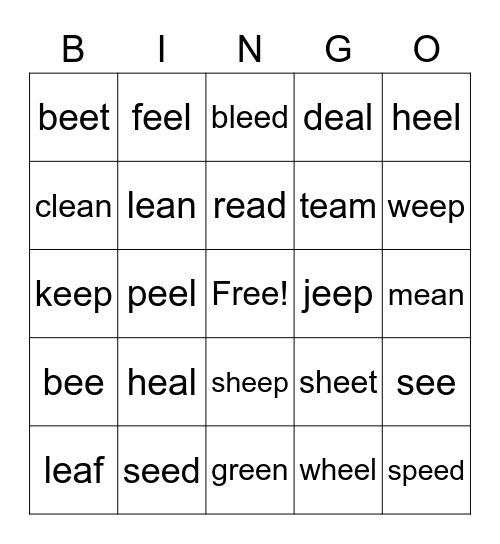 | B | I | N | G | O |
|---|---|---|---|---|
| beet | feel | bleed | deal | heel |
| clean | lean | read | team | weep |
| keep | peel | Free! | jeep | mean |
| bee | heal | sheep | sheet | see |
| leaf | seed | green | wheel | speed |